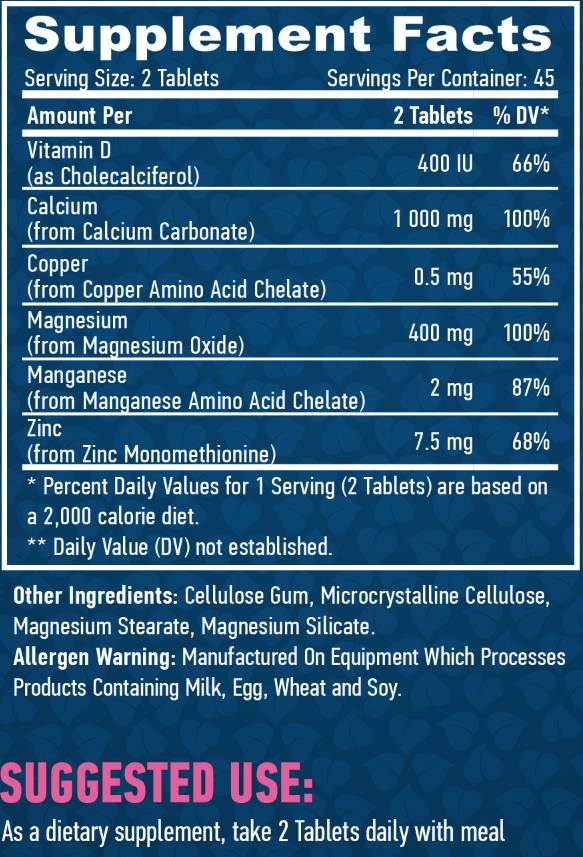 Supplement Facts

Serving Size: 2 Tablets Servings Per Container: 45

| Amount Per | 2 Tablets | % DV* |
|---|---|---|
| Vitamin D (as Cholecalciferol) | 400 IU | 66% |
| Calcium (from Calcium Carbonate) | 1 000 mg | 100% |
| Copper (from Copper Amino Acid Chelate) | 0.5 mg | 55% |
| Magnesium (from Magnesium Oxide) | 400 mg | 100% |
| Manganese (from Manganese Amino Acid Chelate) | 2 mg | 87% |
| Zinc (from Zinc Monomethionine) | 7.5 mg | 68% |

* Percent Daily Values for 1 Serving (2 Tablets) are based on a 2,000 calorie diet.
** Daily Value (DV) not established.

Other Ingredients: Cellulose Gum, Microcrystalline Cellulose, Magnesium Stearate, Magnesium Silicate.
Allergen Warning: Manufactured On Equipment Which Processes Products Containing Milk, Egg, Wheat and Soy.

SUGGESTED USE:

As a dietary supplement, take 2 Tablets daily with meal